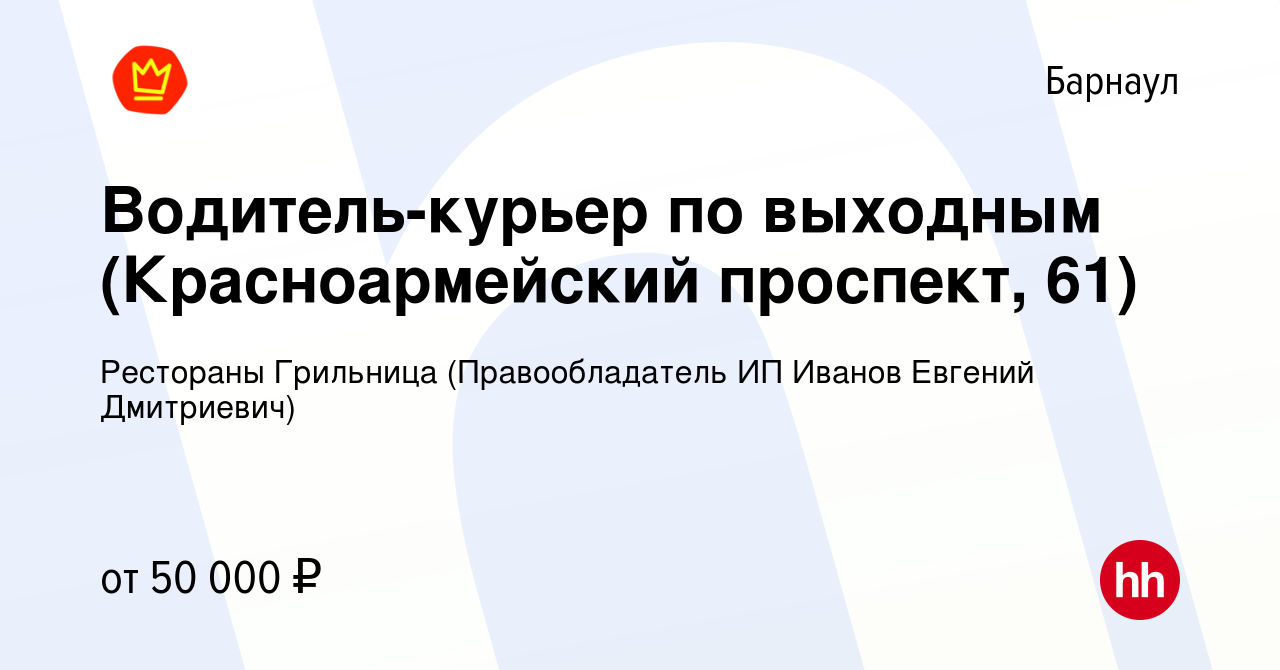 Барнаул

Водитель-курьер по выходным (Красноармейский проспект, 61)

Рестораны Грильница (Правообладатель ИП Иванов Евгений Дмитриевич)

от 50 000 ₽

hh